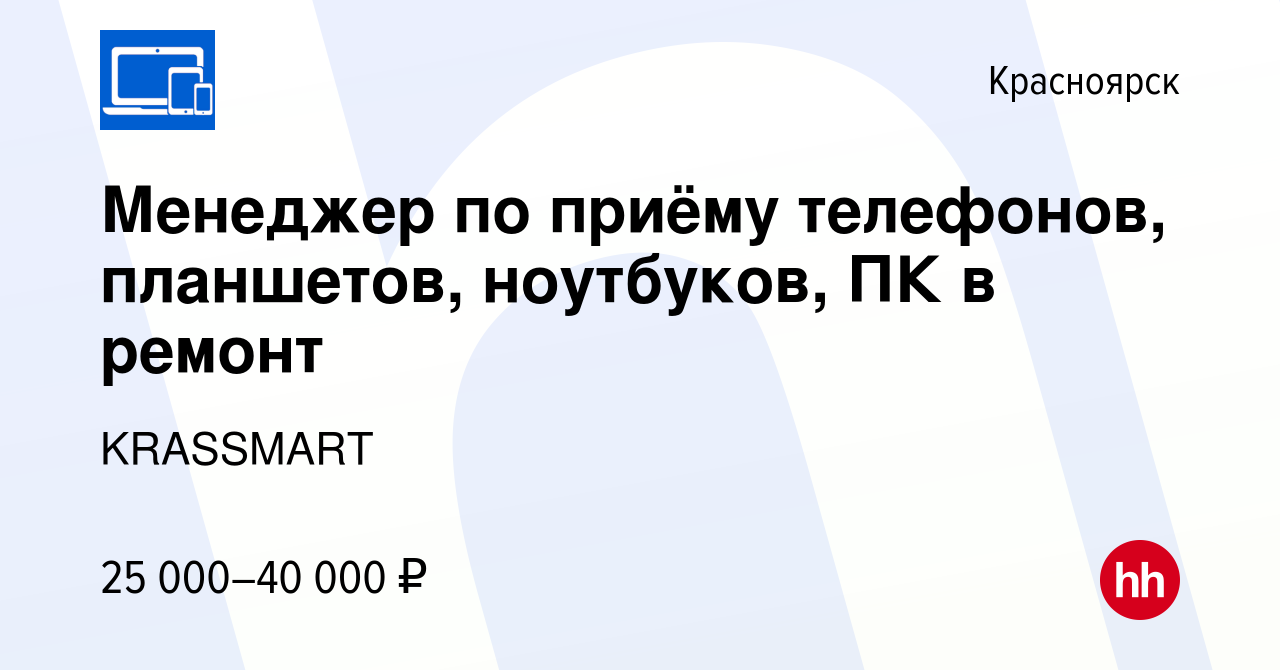 Красноярск

Менеджер по приёму телефонов, планшетов, ноутбуков, ПК в ремонт

KRASSMART

25 000–40 000 ₽

hh